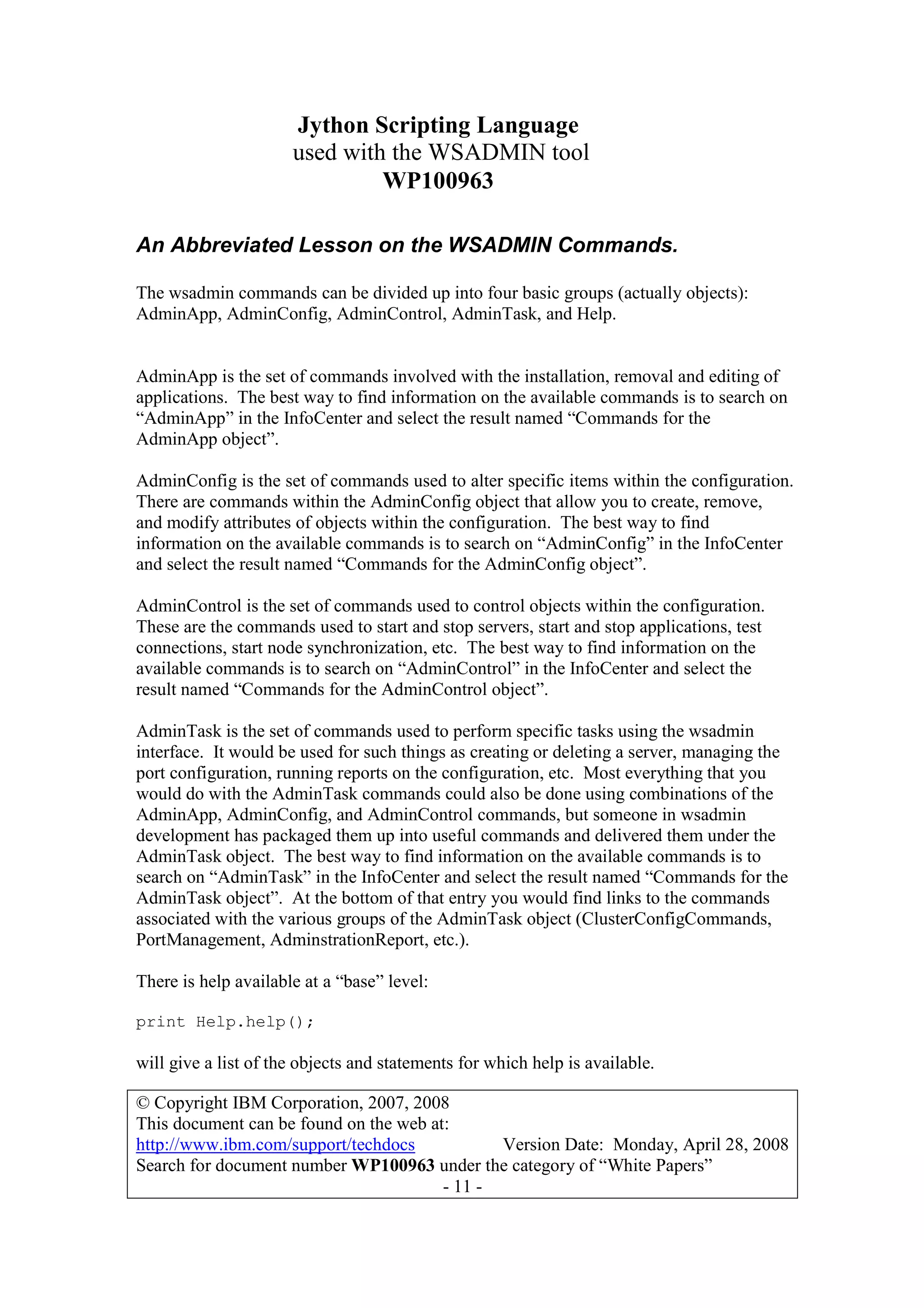 Jython Scripting Language
used with the WSADMIN tool
WP100963

An Abbreviated Lesson on the WSADMIN Commands.

The wsadmin commands can be divided up into four basic groups (actually objects): AdminApp, AdminConfig, AdminControl, AdminTask, and Help.

AdminApp is the set of commands involved with the installation, removal and editing of applications. The best way to find information on the available commands is to search on “AdminApp” in the InfoCenter and select the result named “Commands for the AdminApp object”.

AdminConfig is the set of commands used to alter specific items within the configuration. There are commands within the AdminConfig object that allow you to create, remove, and modify attributes of objects within the configuration. The best way to find information on the available commands is to search on “AdminConfig” in the InfoCenter and select the result named “Commands for the AdminConfig object”.

AdminControl is the set of commands used to control objects within the configuration. These are the commands used to start and stop servers, start and stop applications, test connections, start node synchronization, etc. The best way to find information on the available commands is to search on “AdminControl” in the InfoCenter and select the result named “Commands for the AdminControl object”.

AdminTask is the set of commands used to perform specific tasks using the wsadmin interface. It would be used for such things as creating or deleting a server, managing the port configuration, running reports on the configuration, etc. Most everything that you would do with the AdminTask commands could also be done using combinations of the AdminApp, AdminConfig, and AdminControl commands, but someone in wsadmin development has packaged them up into useful commands and delivered them under the AdminTask object. The best way to find information on the available commands is to search on “AdminTask” in the InfoCenter and select the result named “Commands for the AdminTask object”. At the bottom of that entry you would find links to the commands associated with the various groups of the AdminTask object (ClusterConfigCommands, PortManagement, AdminstrationReport, etc.).

There is help available at a “base” level:

print Help.help();

will give a list of the objects and statements for which help is available.

© Copyright IBM Corporation, 2007, 2008
This document can be found on the web at:
http://www.ibm.com/support/techdocs Version Date: Monday, April 28, 2008
Search for document number WP100963 under the category of “White Papers”
- 11 -